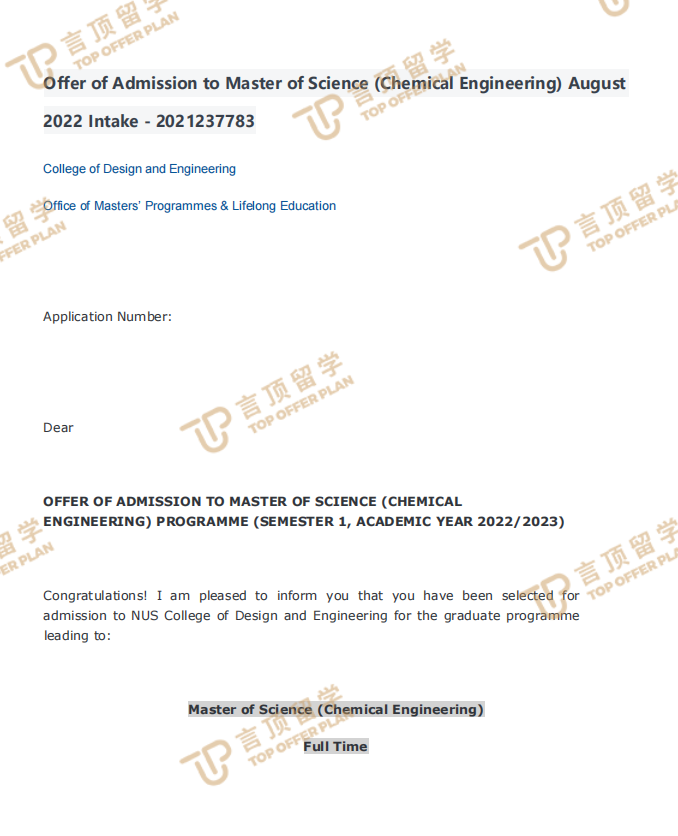 言顶留学
TOP OFFER PLAN

Offer of Admission to Master of Science (Chemical Engineering) August 2022 Intake - 2021237783

College of Design and Engineering

Office of Masters' Programmes & Lifelong Education

Application Number:

Dear

OFFER OF ADMISSION TO MASTER OF SCIENCE (CHEMICAL ENGINEERING) PROGRAMME (SEMESTER 1, ACADEMIC YEAR 2022/2023)

Congratulations! I am pleased to inform you that you have been selected for admission to NUS College of Design and Engineering for the graduate programme leading to:

Master of Science (Chemical Engineering)

Full Time